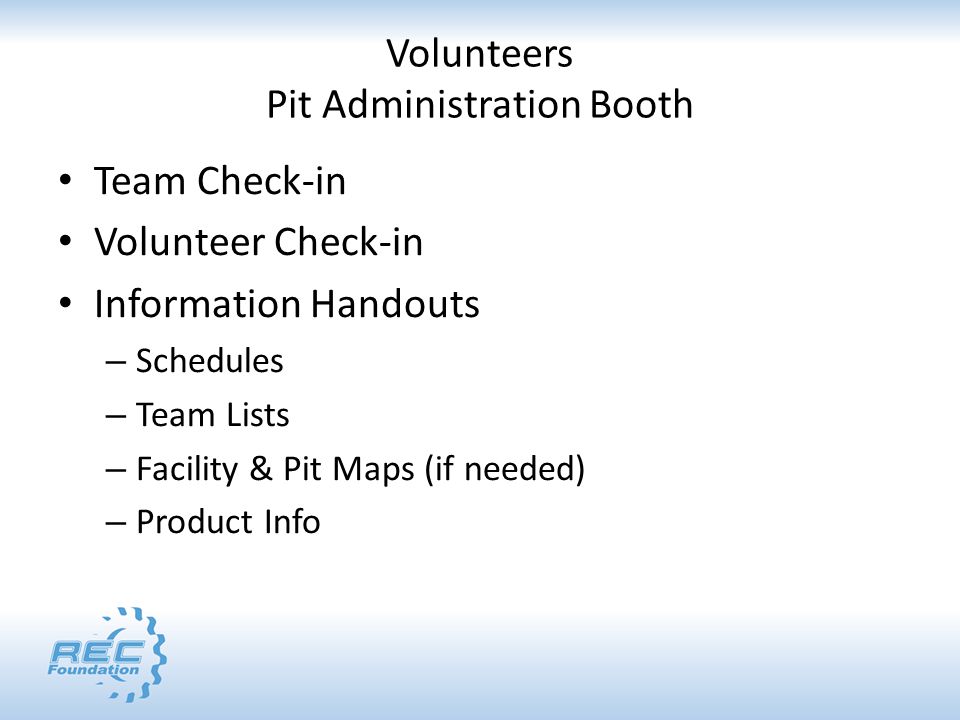 Volunteers
Pit Administration Booth

• Team Check-in
• Volunteer Check-in
• Information Handouts
– Schedules
– Team Lists
– Facility & Pit Maps (if needed)
– Product Info

REC
Foundation